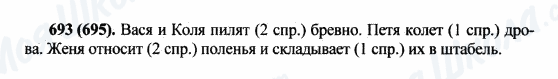 693 (695). Вася и Коля пилят (2 спр.) бревно. Петя колет (1 спр.) дрова. Женя относит (2 спр.) поленья и складывает (1 спр.) их в штабель.